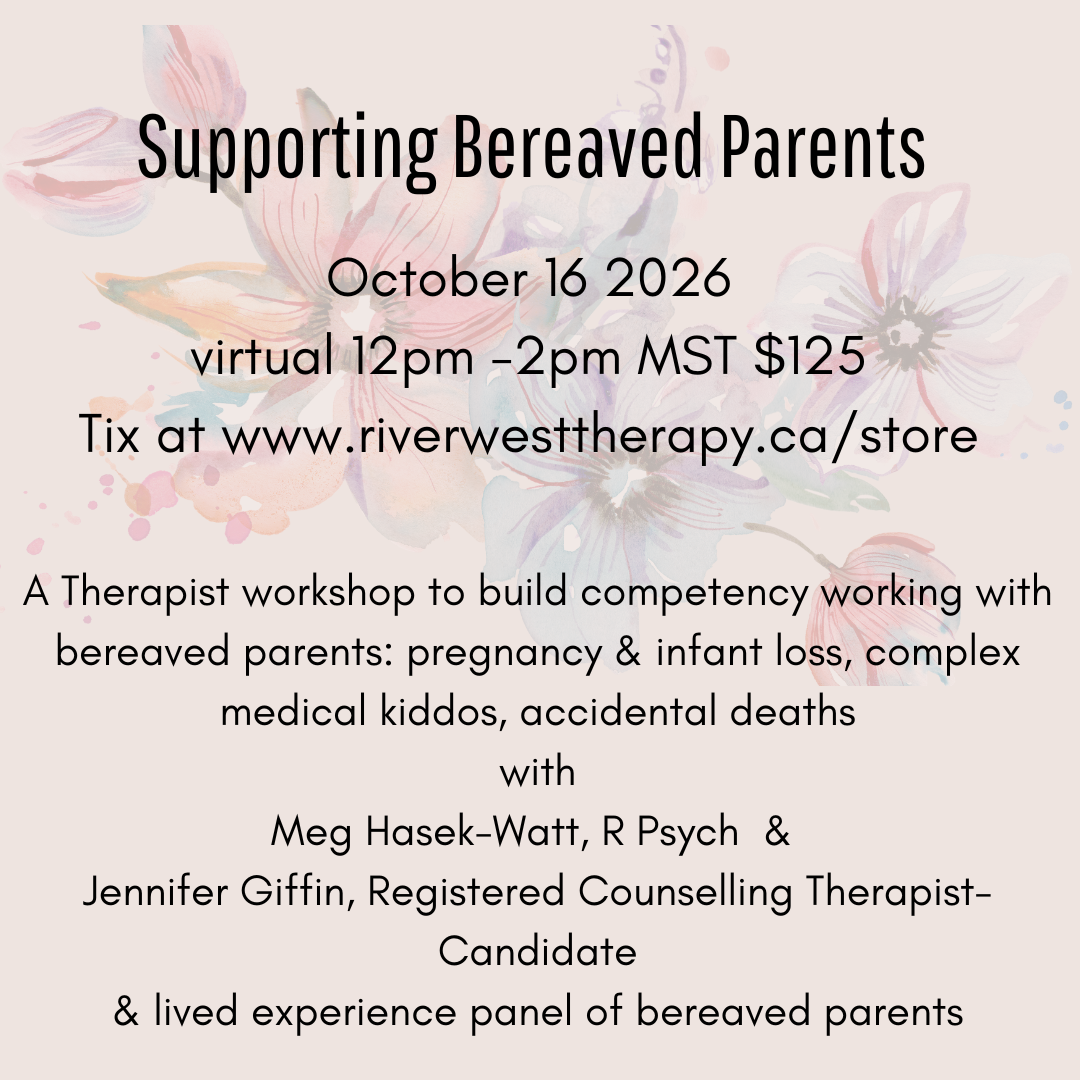 Supporting Bereaved Parents

October 16 2026
virtual 12pm -2pm MST $125
Tix at www.riverwesttherapy.ca/store

A Therapist workshop to build competency working with bereaved parents: pregnancy & infant loss, complex medical kiddos, accidental deaths
with
Meg Hasek-Watt, R Psych &
Jennifer Giffin, Registered Counselling Therapist-Candidate
& lived experience panel of bereaved parents